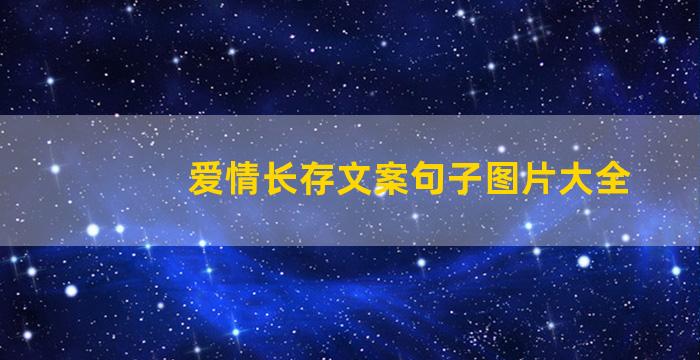 爱情长存文案句子图片大全